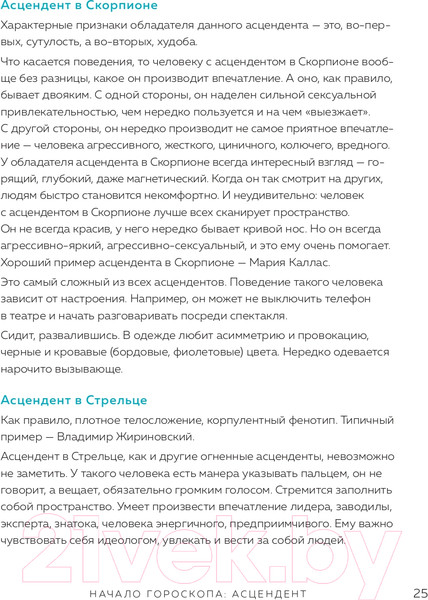 Асцендент в Скорпионе

Характерные признаки обладателя данного асцендента — это, во-первых, сутулость, а во-вторых, худоба.

Что касается поведения, то человеку с асцендентом в Скорпионе вообще без разницы, какое он производит впечатление. А оно, как правило, бывает двояким. С одной стороны, он наделен сильной сексуальной привлекательностью, чем нередко пользуется и на чем «выезжает». С другой стороны, он нередко производит не самое приятное впечатление — человека агрессивного, жесткого, циничного, колючего, вредного. У обладателя асцендента в Скорпионе всегда интересный взгляд — горящий, глубокий, даже магнетический. Когда он так смотрит на других, людям быстро становится некомфортно. И неудивительно: человек с асцендентом в Скорпионе лучше всех сканирует пространство. Он не всегда красив, у него нередко бывает кривой нос. Но он всегда агрессивно-яркий, агрессивно-сексуальный, и это ему очень помогает. Хороший пример асцендента в Скорпионе — Мария Каллас.

Это самый сложный из всех асцендентов. Поведение такого человека зависит от настроения. Например, он может не выключить телефон в театре и начать разговаривать посреди спектакля.

Сидит, развалившись. В одежде любит асимметрию и провокацию, черные и кровавые (бордовые, фиолетовые) цвета. Нередко одевается нарочито вызывающе.

Асцендент в Стрельце

Как правило, плотное телосложение, корпулентный фенотип. Типичный пример — Владимир Жириновский.

Асцендент в Стрельце, как и другие огненные асценденты, невозможно не заметить. У такого человека есть манера указывать пальцем, он не говорит, а вещает, обязательно громким голосом. Стремится заполнить собой пространство. Умеет произвести впечатление лидера, заводилы, эксперта, знатока, человека энергичного, предприимчивого. Ему важно чувствовать себя идеологом, увлекать и вести за собой людей.

21vek.by

НАЧАЛО ГОРОСКОПА: АСЦЕНДЕНТ 25